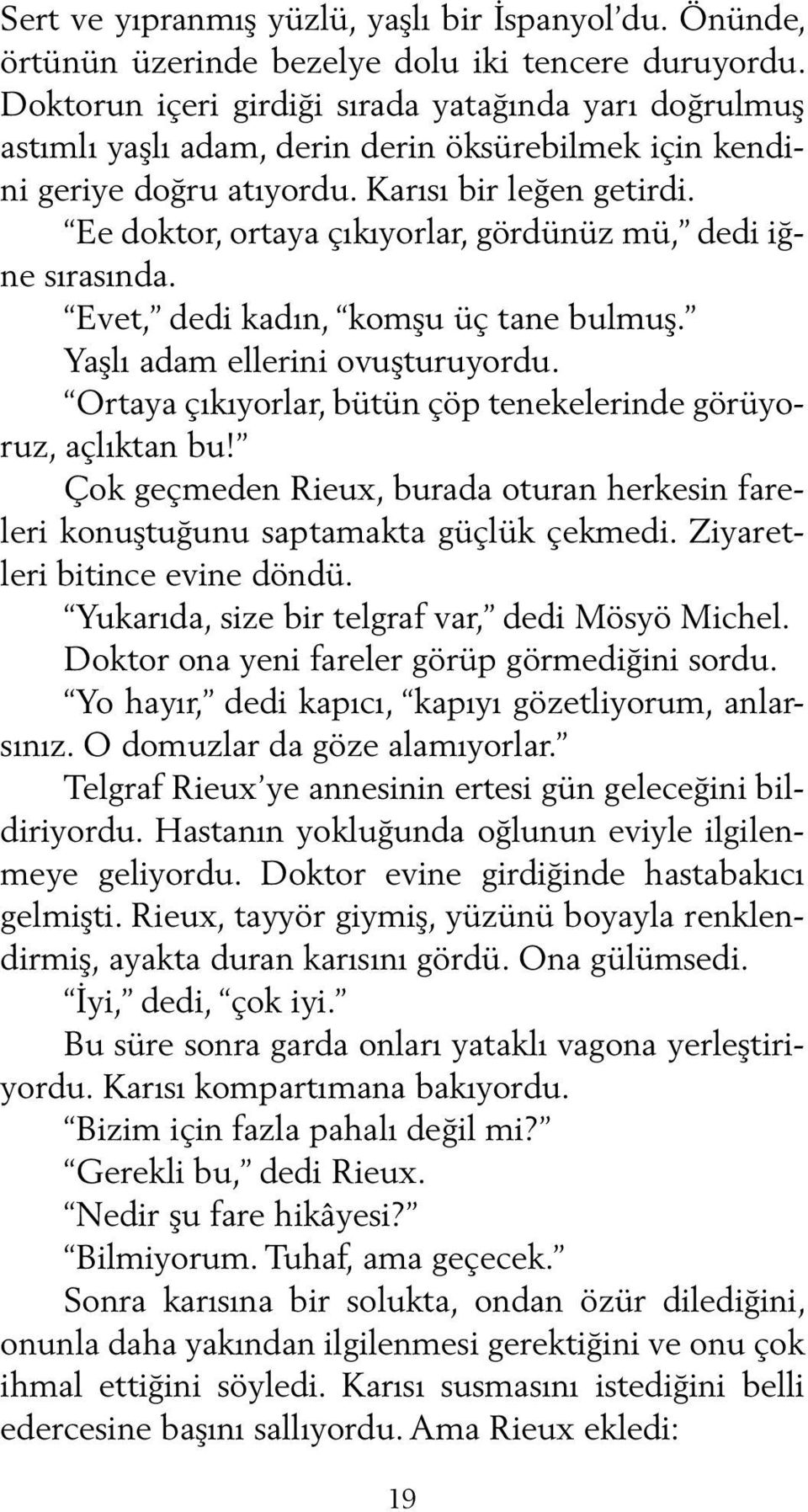 Sert ve yıpranmış yüzlü, yaşlı bir İspanyol'du. Önünde, örtünün üzerinde bezelye dolu iki tencere duruyordu. Doktorun içeri girdiği sırada yatağında yarı doğrulmuş astımlı yaşlı adam, derin derin öksürebilmek için kendini geriye doğru atıyordu. Karısı bir leğen getirdi.

"Ee doktor, ortaya çıkıyorlar, gördünüz mü," dedi iğne sırasında.

"Evet," dedi kadın, "komşu üç tane bulmuş."

Yaşlı adam ellerini ovuşturuyordu.

"Ortaya çıkıyorlar, bütün çöp tenekelerinde görüyoruz, açlıktan bu!"

Çok geçmeden Rieux, burada oturan herkesin fareleri konuştuğunu saptamakta güçlük çekmedi. Ziyaretleri bitince evine döndü.

"Yukarıda, size bir telgraf var," dedi Mösyö Michel.

Doktor ona yeni fareler görüp görmediğini sordu.

"Yo hayır," dedi kapıcı, "kapıyı gözetliyorum, anlarsınız. O domuzlar da göze alamıyorlar."

Telgraf Rieux'ye annesinin ertesi gün geleceğini bildiriyordu. Hastanın yokluğunda oğlunun eviyle ilgilenmeye geliyordu. Doktor evine girdiğinde hastabakıcı gelmişti. Rieux, tayyör giymiş, yüzünü boyayla renklendirmiş, ayakta duran karısını gördü. Ona gülümsedi.

"İyi," dedi, "çok iyi."

Bu süre sonra garda onları yataklı vagona yerleştiriyordu. Karısı kompartımana bakıyordu.

"Bizim için fazla pahalı değil mi?"

"Gerekli bu," dedi Rieux.

"Nedir şu fare hikâyesi?"

"Bilmiyorum. Tuhaf, ama geçecek."

Sonra karısına bir solukta, ondan özür dilediğini, onunla daha yakından ilgilenmesi gerektiğini ve onu çok ihmal ettiğini söyledi. Karısı susmasını istediğini belli edercesine başını sallıyordu. Ama Rieux ekledi:

19